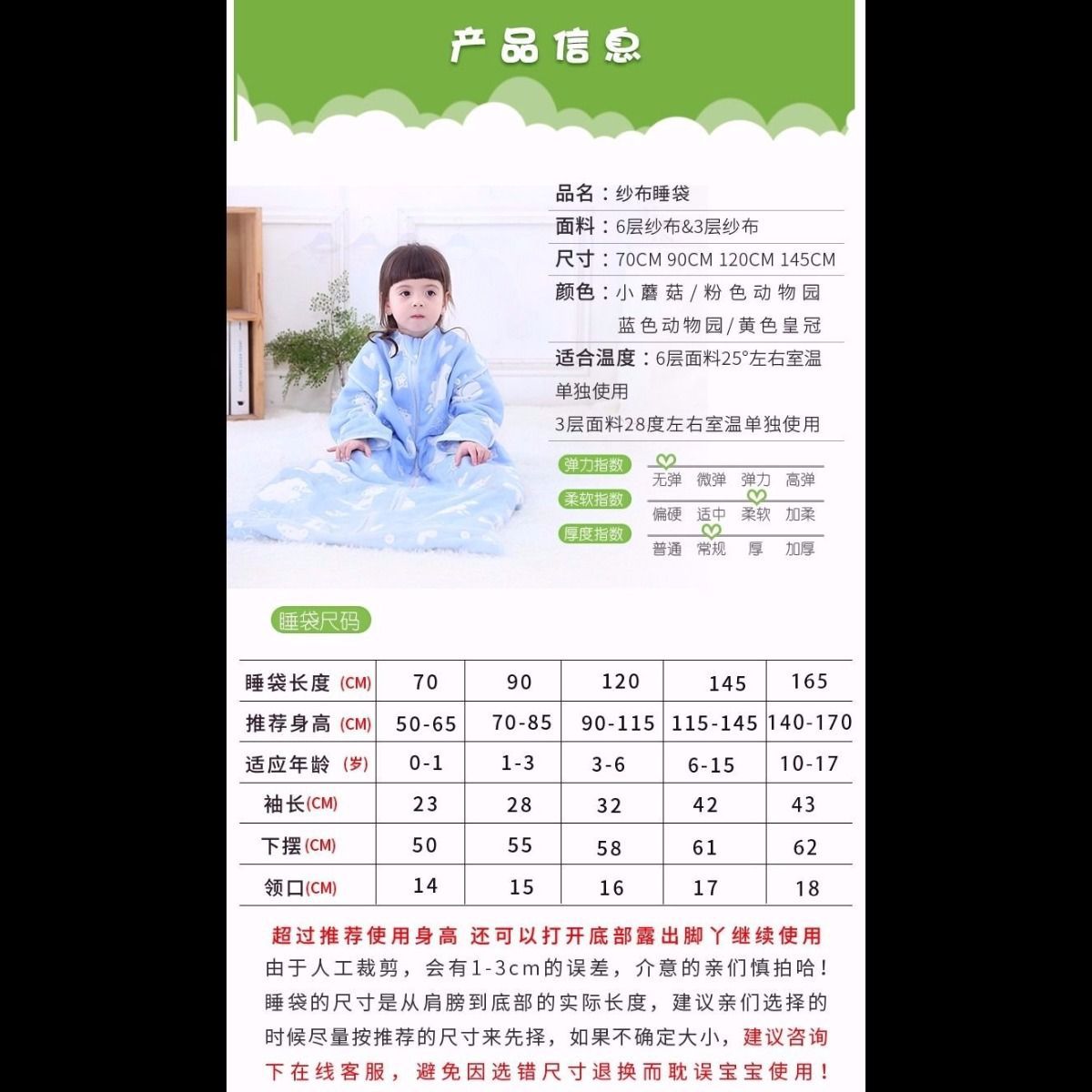 产品信息

品名：纱布睡袋

面料：6层纱布&3层纱布

尺寸：70CM 90CM 120CM 145CM

颜色：小蘑菇/粉色动物园
蓝色动物园/黄色皇冠

适合温度：6层面料25°左右室温单独使用
3层面料28度左右室温单独使用

弹力指数 无弹 微弹 弹力 高弹
柔软指数 偏硬 适中 柔软 加柔
厚度指数 普通 常规 厚 加厚

睡袋尺码

| 睡袋长度(CM) | 70 | 90 | 120 | 145 | 165 |
|---|---|---|---|---|---|
| 推荐身高(CM) | 50-65 | 70-85 | 90-115 | 115-145 | 140-170 |
| 适应年龄(岁) | 0-1 | 1-3 | 3-6 | 6-15 | 10-17 |
| 袖长(CM) | 23 | 28 | 32 | 42 | 43 |
| 下摆(CM) | 50 | 55 | 58 | 61 | 62 |
| 领口(CM) | 14 | 15 | 16 | 17 | 18 |

超过推荐使用身高 还可以打开底部露出脚丫继续使用
由于人工裁剪，会有1-3cm的误差，介意的亲们慎拍哈！睡袋的尺寸是从肩膀到底部的实际长度，建议亲们选择的时候尽量按推荐的尺寸来先择，如果不确定大小，建议咨询下在线客服，避免因选错尺寸退换而耽误宝宝使用！